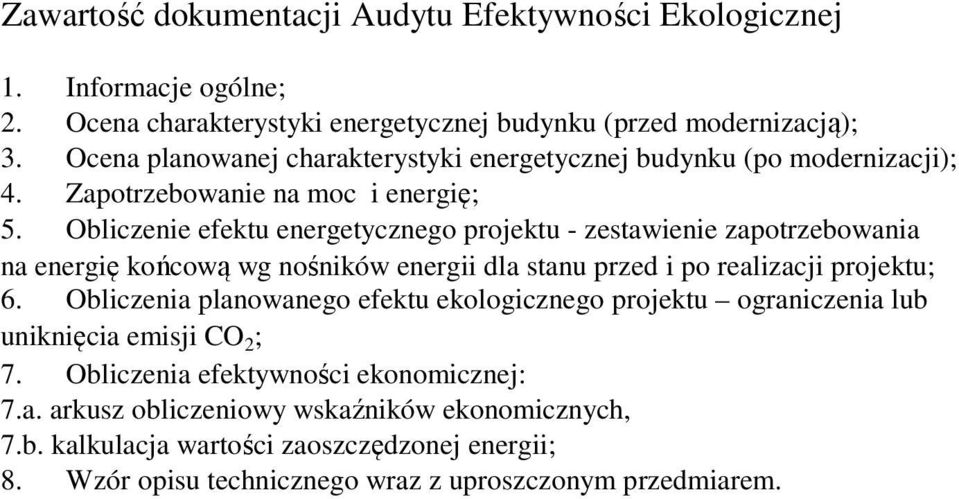 Zawartość dokumentacji Audytu Efektywności Ekologicznej

1. Informacje ogólne;
2. Ocena charakterystyki energetycznej budynku (przed modernizacją);
3. Ocena planowanej charakterystyki energetycznej budynku (po modernizacji);
4. Zapotrzebowanie na moc i energię;
5. Obliczenie efektu energetycznego projektu - zestawienie zapotrzebowania na energię końcową wg nośników energii dla stanu przed i po realizacji projektu;
6. Obliczenia planowanego efektu ekologicznego projektu – ograniczenia lub uniknięcia emisji $CO_2$;
7. Obliczenia efektywności ekonomicznej:
7.a. arkusz obliczeniowy wskaźników ekonomicznych,
7.b. kalkulacja wartości zaoszczędzonej energii;
8. Wzór opisu technicznego wraz z uproszczonym przedmiarem.